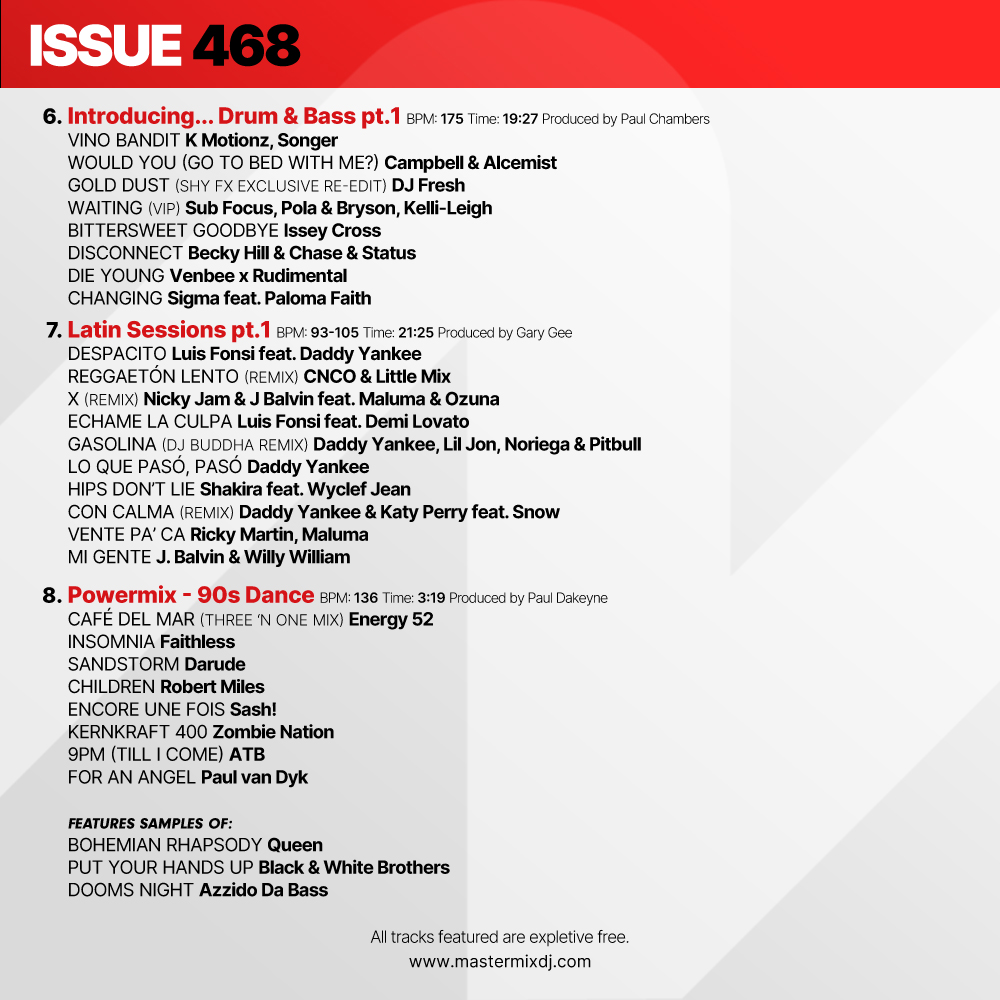 ISSUE 468

6. Introducing... Drum & Bass pt.1 BPM: 175 Time: 19:27 Produced by Paul Chambers
VINO BANDIT K Motionz, Songer
WOULD YOU (GO TO BED WITH ME?) Campbell & Alcemist
GOLD DUST (SHY FX EXCLUSIVE RE-EDIT) DJ Fresh
WAITING (VIP) Sub Focus, Pola & Bryson, Kelli-Leigh
BITTERSWEET GOODBYE Issey Cross
DISCONNECT Becky Hill & Chase & Status
DIE YOUNG Venbee x Rudimental
CHANGING Sigma feat. Paloma Faith

7. Latin Sessions pt.1 BPM: 93-105 Time: 21:25 Produced by Gary Gee
DESPACITO Luis Fonsi feat. Daddy Yankee
REGGAETÓN LENTO (REMIX) CNCO & Little Mix
X (REMIX) Nicky Jam & J Balvin feat. Maluma & Ozuna
ECHAME LA CULPA Luis Fonsi feat. Demi Lovato
GASOLINA (DJ BUDDHA REMIX) Daddy Yankee, Lil Jon, Noriega & Pitbull
LO QUE PASÓ, PASÓ Daddy Yankee
HIPS DON'T LIE Shakira feat. Wyclef Jean
CON CALMA (REMIX) Daddy Yankee & Katy Perry feat. Snow
VENTE PA' CA Ricky Martin, Maluma
MI GENTE J. Balvin & Willy William

8. Powermix - 90s Dance BPM: 136 Time: 3:19 Produced by Paul Dakeyne
CAFÉ DEL MAR (THREE 'N ONE MIX) Energy 52
INSOMNIA Faithless
SANDSTORM Darude
CHILDREN Robert Miles
ENCORE UNE FOIS Sash!
KERNKRAFT 400 Zombie Nation
9PM (TILL I COME) ATB
FOR AN ANGEL Paul van Dyk

FEATURES SAMPLES OF:
BOHEMIAN RHAPSODY Queen
PUT YOUR HANDS UP Black & White Brothers
DOOMS NIGHT Azzido Da Bass

All tracks featured are expletive free.
www.mastermixdj.com